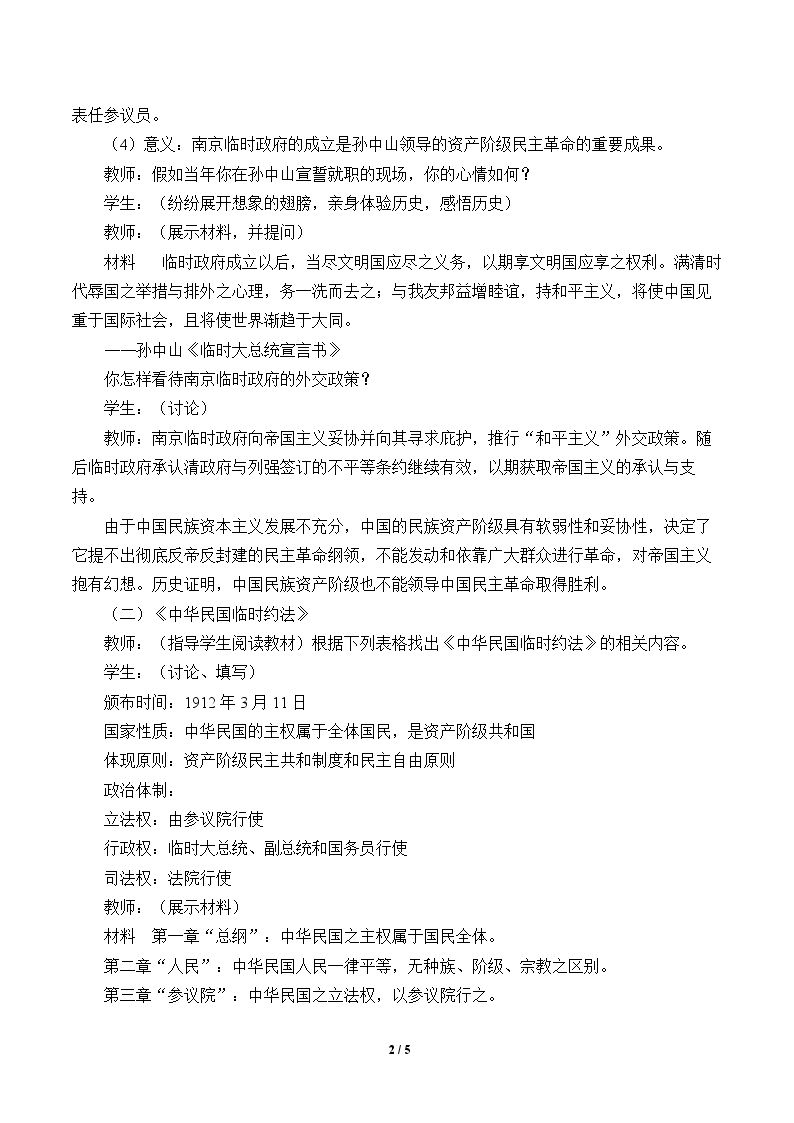 表任参议员。

（4）意义：南京临时政府的成立是孙中山领导的资产阶级民主革命的重要成果。

教师：假如当年你在孙中山宣誓就职的现场，你的心情如何？

学生：（纷纷展开想象的翅膀，亲身体验历史，感悟历史）

教师：（展示材料，并提问）

材料 临时政府成立以后，当尽文明国应尽之义务，以期享文明国应享之权利。满清时代辱国之举措与排外之心理，务一洗而去之；与我友邦益增睦谊，持和平主义，将使中国见重于国际社会，且将使世界渐趋于大同。

——孙中山《临时大总统宣言书》

你怎样看待南京临时政府的外交政策？

学生：（讨论）

教师：南京临时政府向帝国主义妥协并向其寻求庇护，推行“和平主义”外交政策。随后临时政府承认清政府与列强签订的不平等条约继续有效，以期获取帝国主义的承认与支持。

由于中国民族资本主义发展不充分，中国的民族资产阶级具有软弱性和妥协性，决定了它提不出彻底反帝反封建的民主革命纲领，不能发动和依靠广大群众进行革命，对帝国主义抱有幻想。历史证明，中国民族资产阶级也不能领导中国民主革命取得胜利。

（二）《中华民国临时约法》

教师：（指导学生阅读教材）根据下列表格找出《中华民国临时约法》的相关内容。

学生：（讨论、填写）

颁布时间：1912年3月11日

国家性质：中华民国的主权属于全体国民，是资产阶级共和国

体现原则：资产阶级民主共和制度和民主自由原则

政治体制：

立法权：由参议院行使

行政权：临时大总统、副总统和国务员行使

司法权：法院行使

教师：（展示材料）

材料 第一章“总纲”：中华民国之主权属于国民全体。

第二章“人民”：中华民国人民一律平等，无种族、阶级、宗教之区别。

第三章“参议院”：中华民国之立法权，以参议院行之。

2 / 5